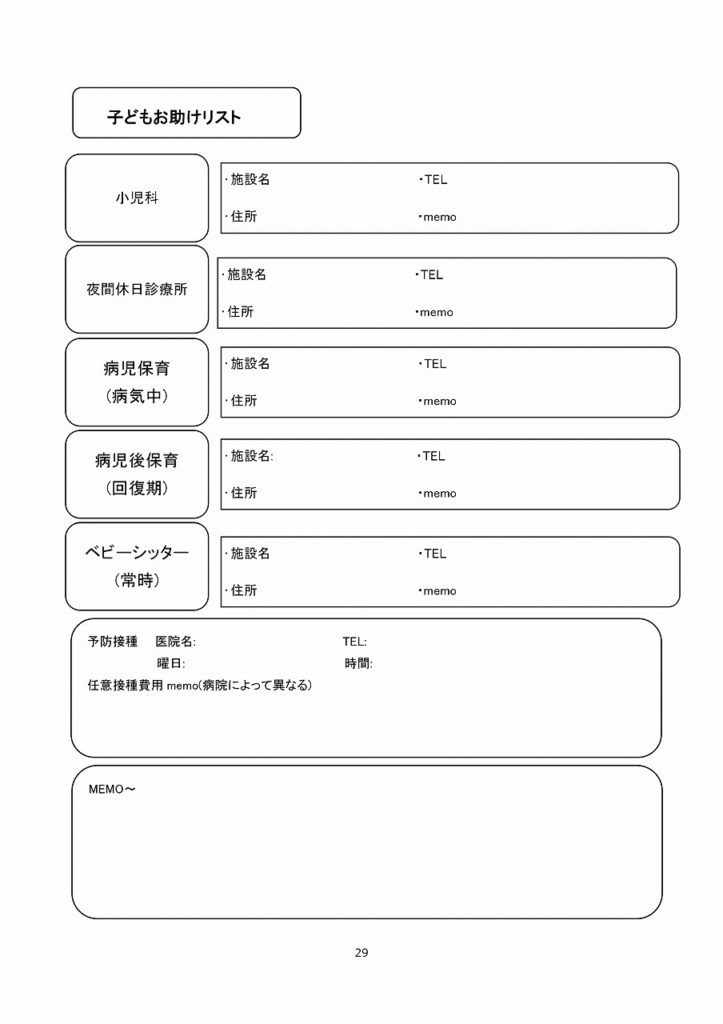 子どもお助けリスト

小児科

・施設名 ・TEL

・住所 ・memo

夜間休日診療所

・施設名 ・TEL

・住所 ・memo

病児保育
（病気中）

・施設名 ・TEL

・住所 ・memo

病児後保育
（回復期）

・施設名: ・TEL

・住所 ・memo

ベビーシッター
（常時）

・施設名 ・TEL

・住所 ・memo

予防接種 医院名: TEL:
曜日: 時間:
任意接種費用 memo(病院によって異なる)

MEMO～

29